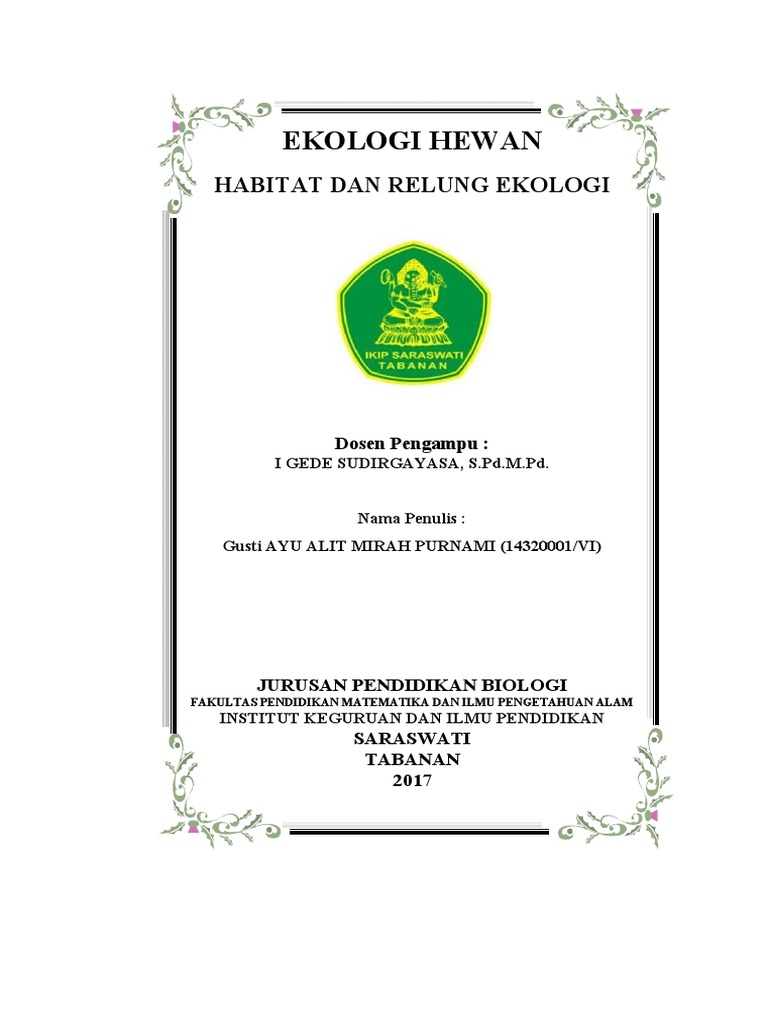 EKOLOGI HEWAN

HABITAT DAN RELUNG EKOLOGI

IKIP SARASWATI
TABANAN

Dosen Pengampu :
I GEDE SUDIRGAYASA, S.Pd.M.Pd.

Nama Penulis :
Gusti AYU ALIT MIRAH PURNAMI (14320001/VI)

JURUSAN PENDIDIKAN BIOLOGI
FAKULTAS PENDIDIKAN MATEMATIKA DAN ILMU PENGETAHUAN ALAM
INSTITUT KEGURUAN DAN ILMU PENDIDIKAN
SARASWATI
TABANAN
2017